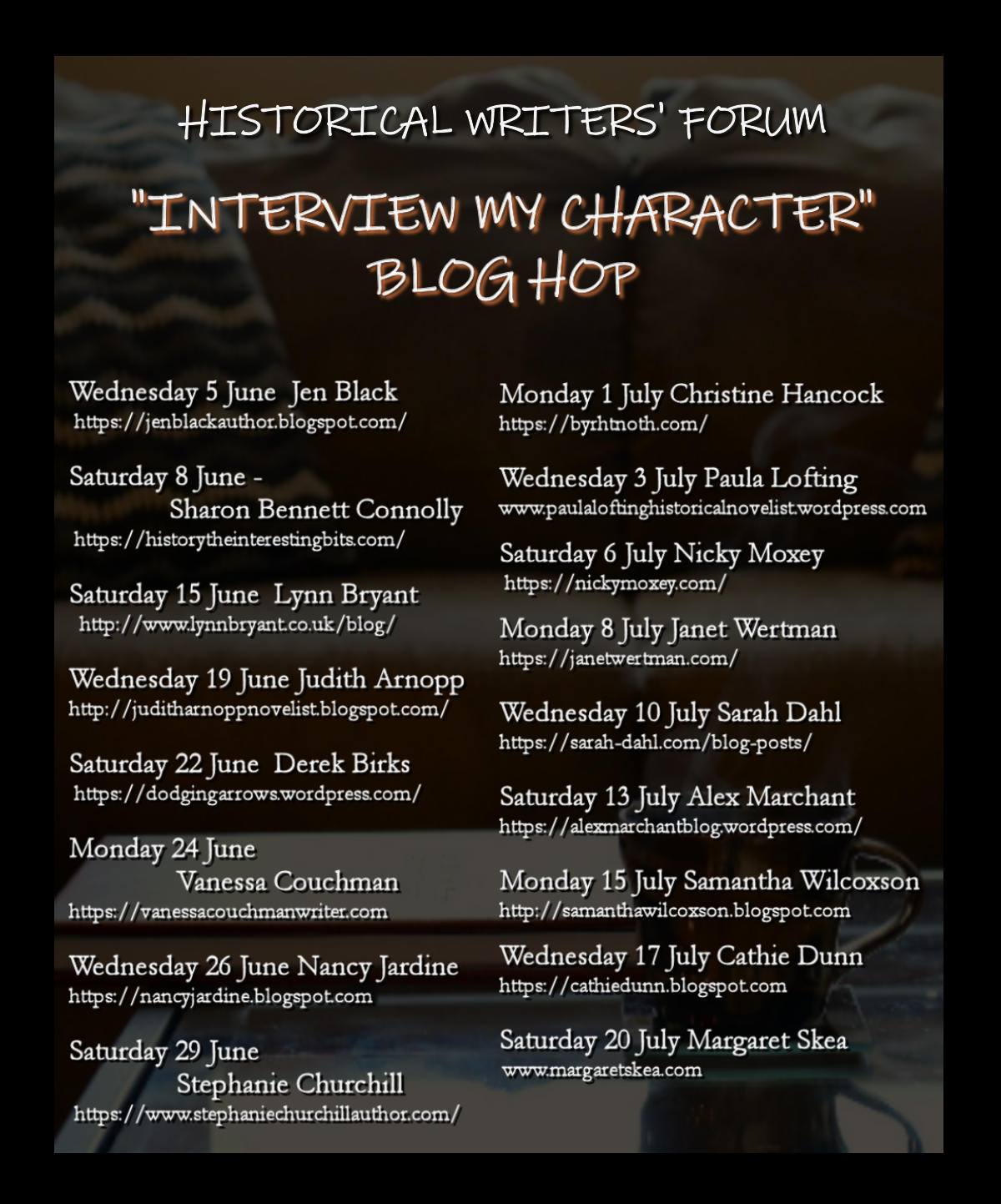 HISTORICAL WRITERS' FORUM

"INTERVIEW MY CHARACTER" BLOG HOP

Wednesday 5 June Jen Black
https://jenblackauthor.blogspot.com/

Saturday 8 June - Sharon Bennett Connolly
https://historytheinterestingbits.com/

Saturday 15 June Lynn Bryant
http://www.lynnbryant.co.uk/blog/

Wednesday 19 June Judith Arnopp
http://juditharnoppnovelist.blogspot.com/

Saturday 22 June Derek Birks
https://dodgingarrows.wordpress.com/

Monday 24 June Vanessa Couchman
https://vanessacouchmanwriter.com

Wednesday 26 June Nancy Jardine
https://nancyjardine.blogspot.com

Saturday 29 June Stephanie Churchill
https://www.stephaniechurchillauthor.com/

Monday 1 July Christine Hancock
https://byrhtnoth.com/

Wednesday 3 July Paula Lofting
www.paulaloftinghistoricalnovelist.wordpress.com

Saturday 6 July Nicky Moxey
https://nickymoxey.com/

Monday 8 July Janet Wertman
https://janetwertman.com/

Wednesday 10 July Sarah Dahl
https://sarah-dahl.com/blog-posts/

Saturday 13 July Alex Marchant
https://alexmarchantblog.wordpress.com/

Monday 15 July Samantha Wilcoxson
http://samanthawilcoxson.blogspot.com

Wednesday 17 July Cathie Dunn
https://cathiedunn.blogspot.com

Saturday 20 July Margaret Skea
www.margaretskea.com